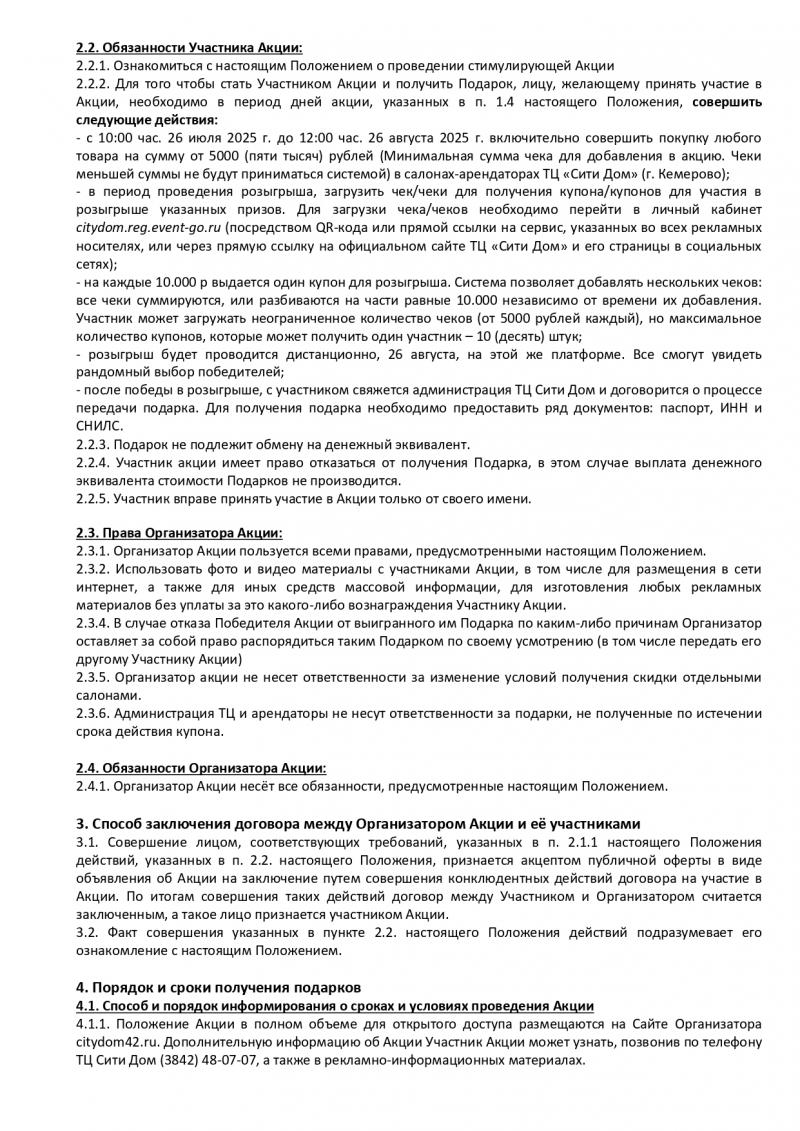 2.2. Обязанности Участника Акции:
2.2.1. Ознакомиться с настоящим Положением о проведении стимулирующей Акции
2.2.2. Для того чтобы стать Участником Акции и получить Подарок, лицу, желающему принять участие в Акции, необходимо в период дней акции, указанных в п. 1.4 настоящего Положения, совершить следующие действия:
- с 10:00 час. 26 июля 2025 г. до 12:00 час. 26 августа 2025 г. включительно совершить покупку любого товара на сумму от 5000 (пяти тысяч) рублей (Минимальная сумма чека для добавления в акцию. Чеки меньшей суммы не будут приниматься системой) в салонах-арендаторах ТЦ «Сити Дом» (г. Кемерово);
- в период проведения розыгрыша, загрузить чек/чеки для получения купона/купонов для участия в розыгрыше указанных призов. Для загрузки чека/чеков необходимо перейти в личный кабинет citydom.reg.event-go.ru (посредством QR-кода или прямой ссылки на сервис, указанных во всех рекламных носителях, или через прямую ссылку на официальном сайте ТЦ «Сити Дом» и его страницы в социальных сетях);
- на каждые 10.000 р выдается один купон для розыгрыша. Система позволяет добавлять нескольких чеков: все чеки суммируются, или разбиваются на части равные 10.000 независимо от времени их добавления. Участник может загружать неограниченное количество чеков (от 5000 рублей каждый), но максимальное количество купонов, которые может получить один участник – 10 (десять) штук;
- розыгрыш будет проводится дистанционно, 26 августа, на этой же платформе. Все смогут увидеть рандомный выбор победителей;
- после победы в розыгрыше, с участником свяжется администрация ТЦ Сити Дом и договорится о процессе передачи подарка. Для получения подарка необходимо предоставить ряд документов: паспорт, ИНН и СНИЛС.
2.2.3. Подарок не подлежит обмену на денежный эквивалент.
2.2.4. Участник акции имеет право отказаться от получения Подарка, в этом случае выплата денежного эквивалента стоимости Подарков не производится.
2.2.5. Участник вправе принять участие в Акции только от своего имени.

2.3. Права Организатора Акции:
2.3.1. Организатор Акции пользуется всеми правами, предусмотренными настоящим Положением.
2.3.2. Использовать фото и видео материалы с участниками Акции, в том числе для размещения в сети интернет, а также для иных средств массовой информации, для изготовления любых рекламных материалов без уплаты за это какого-либо вознаграждения Участнику Акции.
2.3.4. В случае отказа Победителя Акции от выигранного им Подарка по каким-либо причинам Организатор оставляет за собой право распорядиться таким Подарком по своему усмотрению (в том числе передать его другому Участнику Акции)
2.3.5. Организатор акции не несет ответственности за изменение условий получения скидки отдельными салонами.
2.3.6. Администрация ТЦ и арендаторы не несут ответственности за подарки, не полученные по истечении срока действия купона.

2.4. Обязанности Организатора Акции:
2.4.1. Организатор Акции несёт все обязанности, предусмотренные настоящим Положением.

3. Способ заключения договора между Организатором Акции и её участниками
3.1. Совершение лицом, соответствующих требований, указанных в п. 2.1.1 настоящего Положения действий, указанных в п. 2.2. настоящего Положения, признается акцептом публичной оферты в виде объявления об Акции на заключение путем совершения конклюдентных действий договора на участие в Акции. По итогам совершения таких действий договор между Участником и Организатором считается заключенным, а такое лицо признается участником Акции.
3.2. Факт совершения указанных в пункте 2.2. настоящего Положения действий подразумевает его ознакомление с настоящим Положением.

4. Порядок и сроки получения подарков
4.1. Способ и порядок информирования о сроках и условиях проведения Акции
4.1.1. Положение Акции в полном объеме для открытого доступа размещаются на Сайте Организатора citydom42.ru. Дополнительную информацию об Акции Участник Акции может узнать, позвонив по телефону ТЦ Сити Дом (3842) 48-07-07, а также в рекламно-информационных материалах.